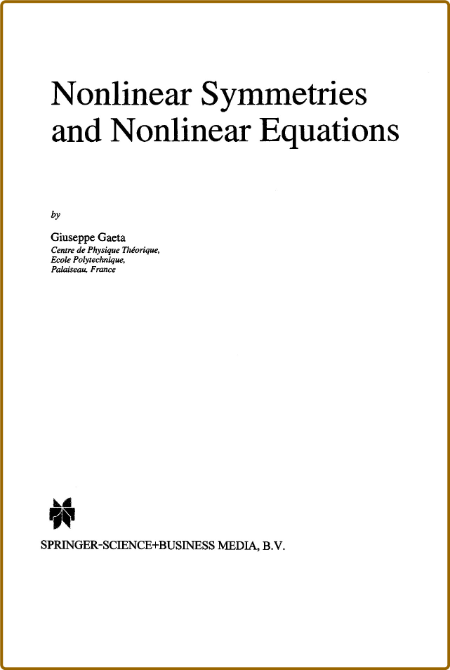 Nonlinear Symmetries and Nonlinear Equations

by

Giuseppe Gaeta
Centre de Physique Théorique,
Ecole Polytechnique,
Palaiseau, France

SPRINGER-SCIENCE+BUSINESS MEDIA, B.V.